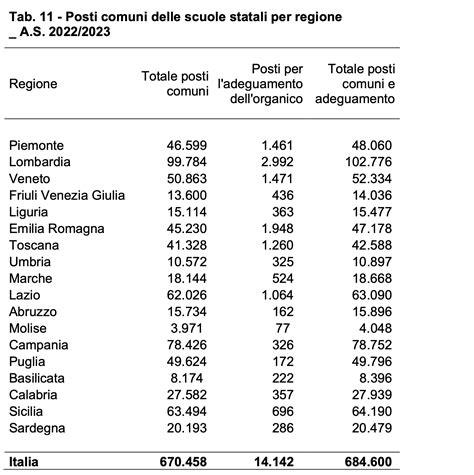 Tab. 11 - Posti comuni delle scuole statali per regione _ A.S. 2022/2023

| Regione | Totale posti comuni | Posti per l'adeguamento dell'organico | Totale posti comuni e adeguamento |
|---|---|---|---|
| Piemonte | 46.599 | 1.461 | 48.060 |
| Lombardia | 99.784 | 2.992 | 102.776 |
| Veneto | 50.863 | 1.471 | 52.334 |
| Friuli Venezia Giulia | 13.600 | 436 | 14.036 |
| Liguria | 15.114 | 363 | 15.477 |
| Emilia Romagna | 45.230 | 1.948 | 47.178 |
| Toscana | 41.328 | 1.260 | 42.588 |
| Umbria | 10.572 | 325 | 10.897 |
| Marche | 18.144 | 524 | 18.668 |
| Lazio | 62.026 | 1.064 | 63.090 |
| Abruzzo | 15.734 | 162 | 15.896 |
| Molise | 3.971 | 77 | 4.048 |
| Campania | 78.426 | 326 | 78.752 |
| Puglia | 49.624 | 172 | 49.796 |
| Basilicata | 8.174 | 222 | 8.396 |
| Calabria | 27.582 | 357 | 27.939 |
| Sicilia | 63.494 | 696 | 64.190 |
| Sardegna | 20.193 | 286 | 20.479 |
| Italia | 670.458 | 14.142 | 684.600 |